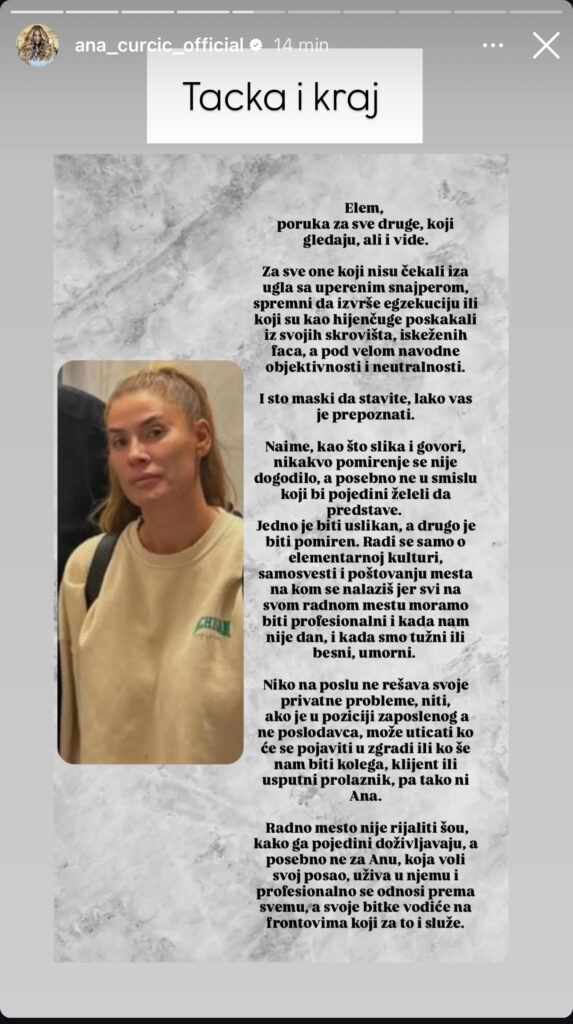 ana_curcic_official 14 min

Tacka i kraj

Elem,
poruka za sve druge, koji gledaju, ali i vide.

Za sve one koji nisu čekali iza ugla sa uperenim snajperom, spremni da izvrše egzekuciju ili koji su kao hijenčuge poskakali iz svojih skrovišta, iskeženih faca, a pod velom navodne objektivnosti i neutralnosti.

I sto maski da stavite, lako vas je prepoznati.

Naime, kao što slika i govori, nikakvo pomirenje se nije dogodilo, a posebno ne u smislu koji bi pojedini želeli da predstave.
Jedno je biti uslikan, a drugo je biti pomiren. Radi se samo o elementarnoj kulturi, samosvesti i poštovanju mesta na kom se nalaziš jer svi na svom radnom mestu moramo biti profesionalni i kada nam nije dan, i kada smo tužni ili besni, umorni.

Niko na poslu ne rešava svoje privatne probleme, niti, ako je u poziciji zaposlenog a ne poslodavca, može uticati ko će se pojaviti u zgradi ili ko še nam biti kolega, klijent ili usputni prolaznik, pa tako ni Ana.

Radno mesto nije rijaliti šou, kako ga pojedini doživljavaju, a posebno ne za Anu, koja voli svoj posao, uživa u njemu i profesionalno se odnosi prema svemu, a svoje bitke vodiće na frontovima koji za to i služe.